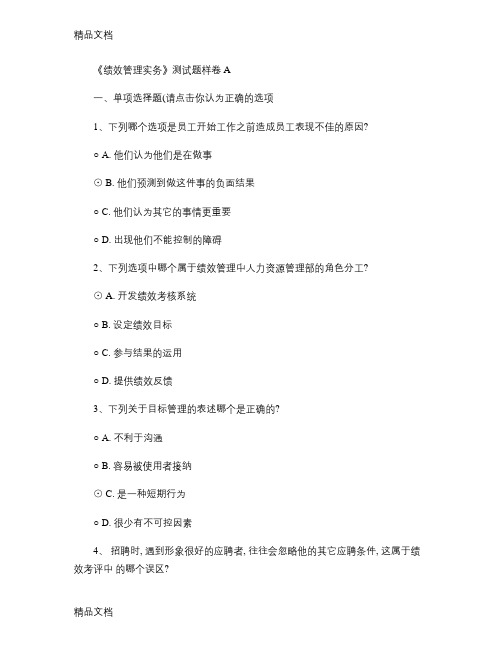 精品文档

《绩效管理实务》测试题样卷 A

一、单项选择题(请点击你认为正确的选项

1、下列哪个选项是员工开始工作之前造成员工表现不佳的原因?

○ A. 他们认为他们是在做事

⊙ B. 他们预测到做这件事的负面结果

○ C. 他们认为其它的事情更重要

○ D. 出现他们不能控制的障碍

2、下列选项中哪个属于绩效管理中人力资源管理部的角色分工?

⊙ A. 开发绩效考核系统

○ B. 设定绩效目标

○ C. 参与结果的运用

○ D. 提供绩效反馈

3、下列关于目标管理的表述哪个是正确的?

○ A. 不利于沟通

○ B. 容易被使用者接纳

⊙ C. 是一种短期行为

○ D. 很少有不可控因素

4、 招聘时, 遇到形象很好的应聘者, 往往会忽略他的其它应聘条件, 这属于绩效考评中 的哪个误区?

精品文档